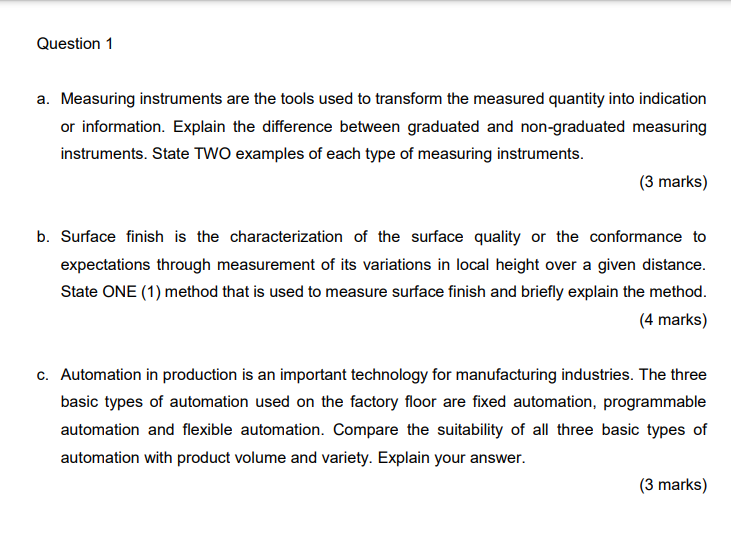 Question 1

a. Measuring instruments are the tools used to transform the measured quantity into indication or information. Explain the difference between graduated and non-graduated measuring instruments. State TWO examples of each type of measuring instruments.

(3 marks)

b. Surface finish is the characterization of the surface quality or the conformance to expectations through measurement of its variations in local height over a given distance. State ONE (1) method that is used to measure surface finish and briefly explain the method.

(4 marks)

c. Automation in production is an important technology for manufacturing industries. The three basic types of automation used on the factory floor are fixed automation, programmable automation and flexible automation. Compare the suitability of all three basic types of automation with product volume and variety. Explain your answer.

(3 marks)